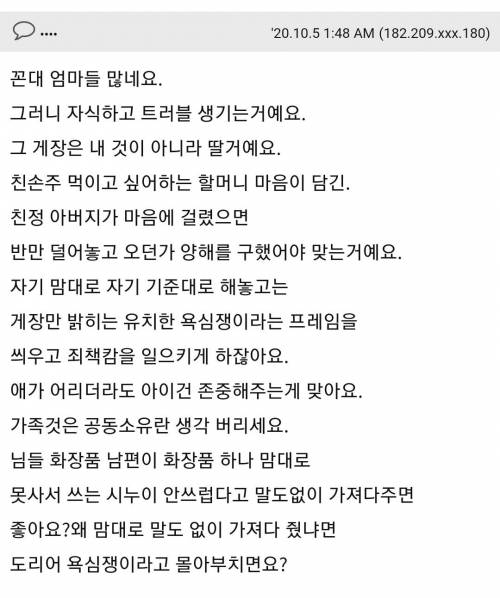 ....  '20.10.5 1:48 AM (182.209.xxx.180)

꼰대 엄마들 많네요.
그러니 자식하고 트러블 생기는거예요.
그 게장은 내 것이 아니라 딸거예요.
친손주 먹이고 싶어하는 할머니 마음이 담긴.
친정 아버지가 마음에 걸렸으면
반만 덜어놓고 오던가 양해를 구했어야 맞는거예요.
자기 맘대로 자기 기준대로 해놓고는
게장만 밝히는 유치한 욕심쟁이라는 프레임을
씌우고 죄책감을 일으키게 하잖아요.
애가 어리더라도 아이건 존중해주는게 맞아요.
가족것은 공동소유란 생각 버리세요.
님들 화장품 남편이 화장품 하나 맘대로
못사서 쓰는 시누이 안쓰럽다고 말도없이 가져다주면
좋아요?왜 맘대로 말도 없이 가져다 줬냐면
도리어 욕심쟁이라고 몰아부치면요?